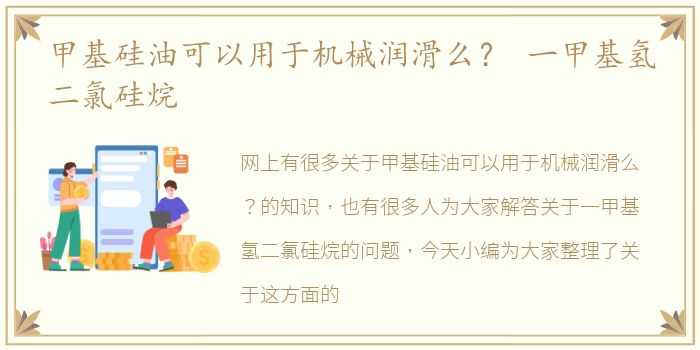 甲基硅油可以用于机械润滑么？ 一甲基氢二氯硅烷

网上有很多关于甲基硅油可以用于机械润滑么？的知识，也有很多人为大家解答关于一甲基氢二氯硅烷的问题，今天小编为大家整理了关于这方面的